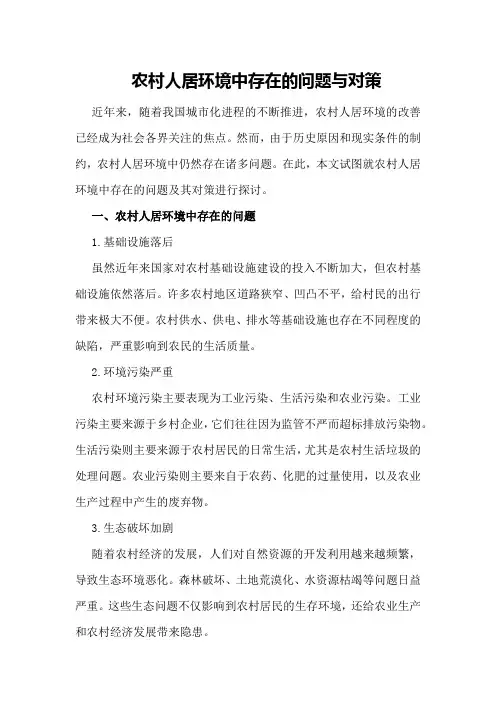 农村人居环境中存在的问题与对策

近年来，随着我国城市化进程的不断推进，农村人居环境的改善已经成为社会各界关注的焦点。然而，由于历史原因和现实条件的制约，农村人居环境中仍然存在诸多问题。在此，本文试图就农村人居环境中存在的问题及其对策进行探讨。

一、农村人居环境中存在的问题

1.基础设施落后

虽然近年来国家对农村基础设施建设的投入不断加大，但农村基础设施依然落后。许多农村地区道路狭窄、凹凸不平，给村民的出行带来极大不便。农村供水、供电、排水等基础设施也存在不同程度的缺陷，严重影响到农民的生活质量。

2.环境污染严重

农村环境污染主要表现为工业污染、生活污染和农业污染。工业污染主要来源于乡村企业，它们往往因为监管不严而超标排放污染物。生活污染则主要来源于农村居民的日常生活，尤其是农村生活垃圾的处理问题。农业污染则主要来自于农药、化肥的过量使用，以及农业生产过程中产生的废弃物。

3.生态破坏加剧

随着农村经济的发展，人们对自然资源的开发利用越来越频繁，导致生态环境恶化。森林破坏、土地荒漠化、水资源枯竭等问题日益严重。这些生态问题不仅影响到农村居民的生存环境，还给农业生产和农村经济发展带来隐患。